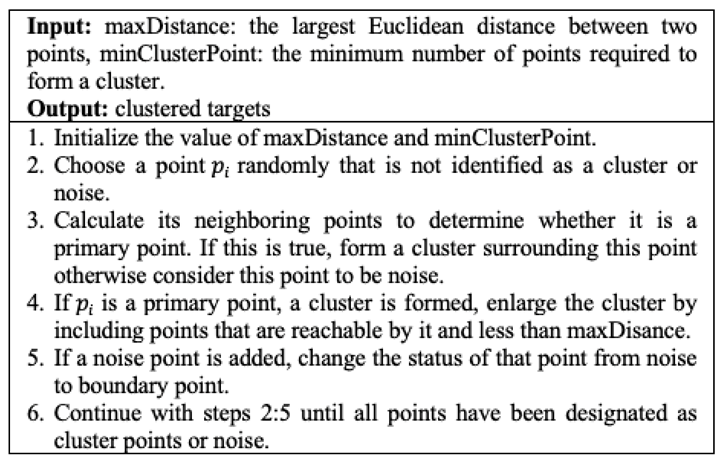 **Input:** maxDistance: the largest Euclidean distance between two points, minClusterPoint: the minimum number of points required to form a cluster.
**Output:** clustered targets

1. Initialize the value of maxDistance and minClusterPoint.
2. Choose a point $p_i$ randomly that is not identified as a cluster or noise.
3. Calculate its neighboring points to determine whether it is a primary point. If this is true, form a cluster surrounding this point otherwise consider this point to be noise.
4. If $p_i$ is a primary point, a cluster is formed, enlarge the cluster by including points that are reachable by it and less than maxDisance.
5. If a noise point is added, change the status of that point from noise to boundary point.
6. Continue with steps 2:5 until all points have been designated as cluster points or noise.